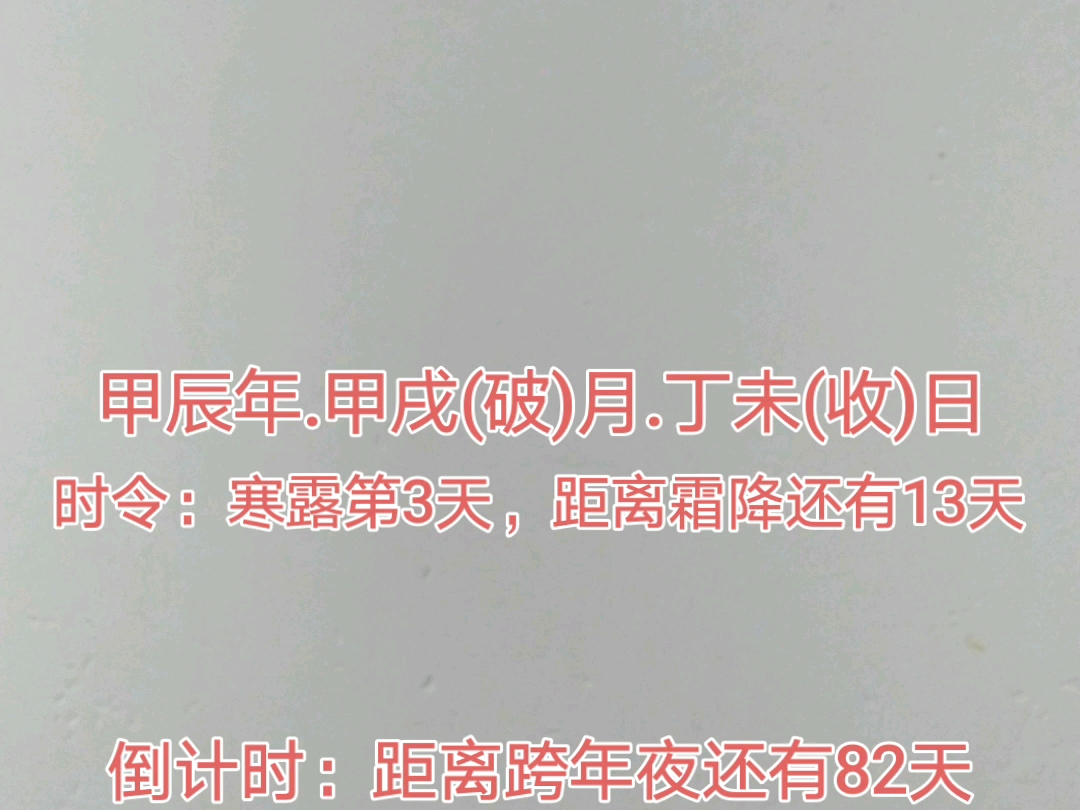 甲辰年.甲戌(破)月.丁未(收)日
时令：寒露第3天，距离霜降还有13天

倒计时：距离跨年夜还有82天